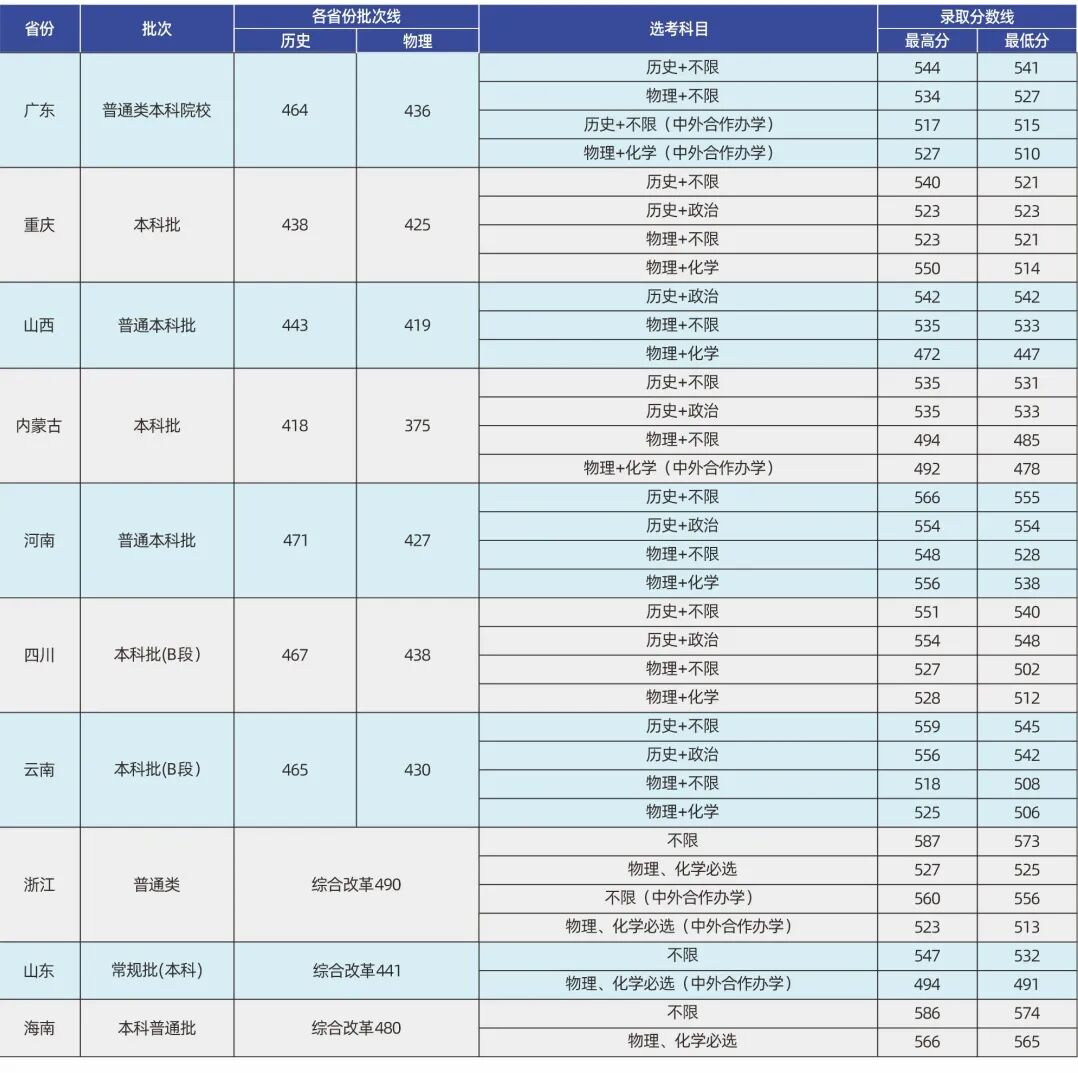 | 省份 | 批次 | 各省份批次线 |  | 选考科目 | 录取分数线 |  |
|---|---|---|---|---|---|---|
|  |  | 历史 | 物理 |  | 最高分 | 最低分 |
| 广东 | 普通类本科院校 | 464 | 436 | 历史+不限 | 544 | 541 |
|  |  |  |  | 物理+不限 | 534 | 527 |
|  |  |  |  | 历史+不限（中外合作办学） | 517 | 515 |
|  |  |  |  | 物理+化学（中外合作办学） | 527 | 510 |
| 重庆 | 本科批 | 438 | 425 | 历史+不限 | 540 | 521 |
|  |  |  |  | 历史+政治 | 523 | 523 |
|  |  |  |  | 物理+不限 | 523 | 521 |
|  |  |  |  | 物理+化学 | 550 | 514 |
| 山西 | 普通本科批 | 443 | 419 | 历史+政治 | 542 | 542 |
|  |  |  |  | 物理+不限 | 535 | 533 |
|  |  |  |  | 物理+化学 | 472 | 447 |
| 内蒙古 | 本科批 | 418 | 375 | 历史+不限 | 535 | 531 |
|  |  |  |  | 历史+政治 | 535 | 533 |
|  |  |  |  | 物理+不限 | 494 | 485 |
|  |  |  |  | 物理+化学（中外合作办学） | 492 | 478 |
| 河南 | 普通本科批 | 471 | 427 | 历史+不限 | 566 | 555 |
|  |  |  |  | 历史+政治 | 554 | 554 |
|  |  |  |  | 物理+不限 | 548 | 528 |
|  |  |  |  | 物理+化学 | 556 | 538 |
| 四川 | 本科批(B段) | 467 | 438 | 历史+不限 | 551 | 540 |
|  |  |  |  | 历史+政治 | 554 | 548 |
|  |  |  |  | 物理+不限 | 527 | 502 |
|  |  |  |  | 物理+化学 | 528 | 512 |
| 云南 | 本科批(B段) | 465 | 430 | 历史+不限 | 559 | 545 |
|  |  |  |  | 历史+政治 | 556 | 542 |
|  |  |  |  | 物理+不限 | 518 | 508 |
|  |  |  |  | 物理+化学 | 525 | 506 |
| 浙江 | 普通类 | 综合改革490 |  | 不限 | 587 | 573 |
|  |  |  |  | 物理、化学必选 | 527 | 525 |
|  |  |  |  | 不限（中外合作办学） | 560 | 556 |
|  |  |  |  | 物理、化学必选（中外合作办学） | 523 | 513 |
| 山东 | 常规批(本科) | 综合改革441 |  | 不限 | 547 | 532 |
|  |  |  |  | 物理、化学必选（中外合作办学） | 494 | 491 |
| 海南 | 本科普通批 | 综合改革480 |  | 不限 | 586 | 574 |
|  |  |  |  | 物理、化学必选 | 566 | 565 |